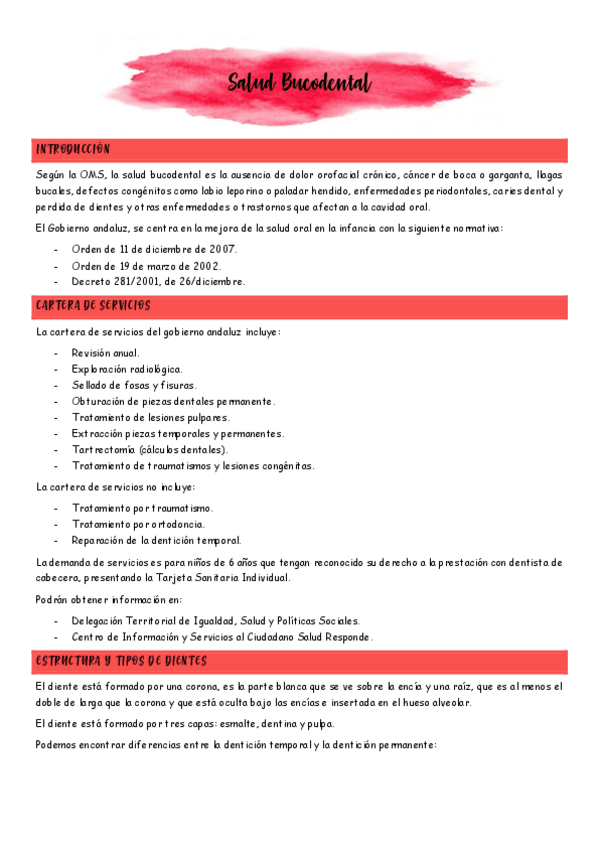 Salud Bucodental

INTRODUCCIÓN

Según la OMS, la salud bucodental es la ausencia de dolor orofacial crónico, cáncer de boca o garganta, llagas bucales, defectos congénitos como labio leporino o paladar hendido, enfermedades periodontales, caries dental y perdida de dientes y otras enfermedades o trastornos que afectan a la cavidad oral.

El Gobierno andaluz, se centra en la mejora de la salud oral en la infancia con la siguiente normativa:

- Orden de 11 de diciembre de 2007.
- Orden de 19 de marzo de 2002.
- Decreto 281/2001, de 26/diciembre.

CARTERA DE SERVICIOS

La cartera de servicios del gobierno andaluz incluye:

- Revisión anual.
- Exploración radiológica.
- Sellado de fosas y fisuras.
- Obturación de piezas dentales permanente.
- Tratamiento de lesiones pulpares.
- Extracción piezas temporales y permanentes.
- Tartrectomía (cálculos dentales).
- Tratamiento de traumatismos y lesiones congénitas.

La cartera de servicios no incluye:

- Tratamiento por traumatismo.
- Tratamiento por ortodoncia.
- Reparación de la dentición temporal.

La demanda de servicios es para niños de 6 años que tengan reconocido su derecho a la prestación con dentista de cabecera, presentando la Tarjeta Sanitaria Individual.

Podrán obtener información en:

- Delegación Territorial de Igualdad, Salud y Políticas Sociales.
- Centro de Información y Servicios al Ciudadano Salud Responde.

ESTRUCTURA Y TIPOS DE DIENTES

El diente está formado por una corona, es la parte blanca que se ve sobre la encía y una raíz, que es al menos el doble de larga que la corona y que está oculta bajo las encías e insertada en el hueso alveolar.

El diente está formado por tres capas: esmalte, dentina y pulpa.

Podemos encontrar diferencias entre la dentición temporal y la dentición permanente: